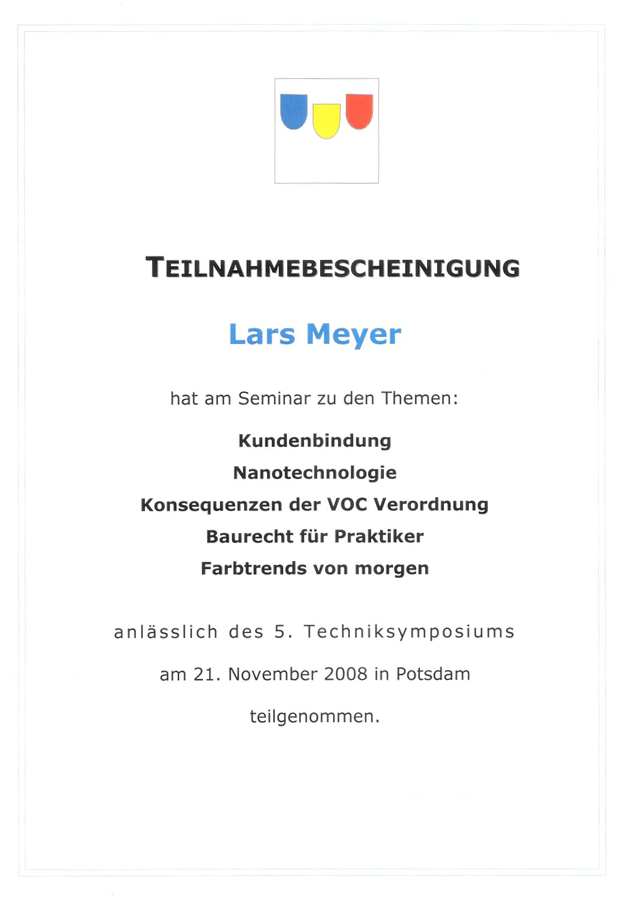 TEILNAHMEBESCHEINIGUNG

Lars Meyer

hat am Seminar zu den Themen:

Kundenbindung
Nanotechnologie
Konsequenzen der VOC Verordnung
Baurecht für Praktiker
Farbtrends von morgen

anlässlich des 5. Techniksymposiums

am 21. November 2008 in Potsdam

teilgenommen.